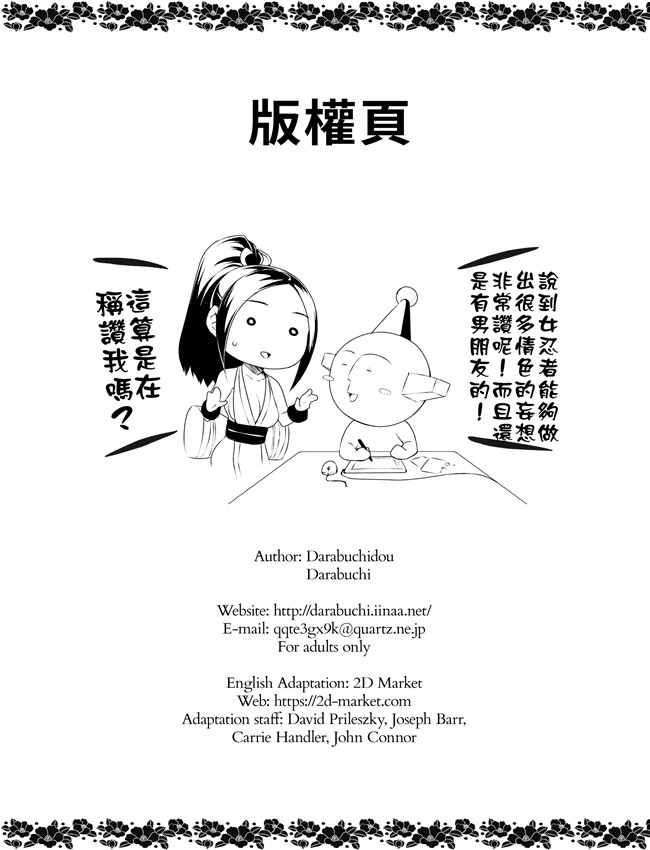 版權頁

說到女忍者能夠做出很多情色的妄想非常讚呢！而且還是有男朋友的！

這算是在稱讚我嗎？

Author: Darabuchidou
Darabuchi

Website: http://darabuchi.iinaa.net/
E-mail: qqte3gx9k@quartz.ne.jp
For adults only

English Adaptation: 2D Market
Web: https://2d-market.com
Adaptation staff: David Prileszky, Joseph Barr, Carrie Handler, John Connor